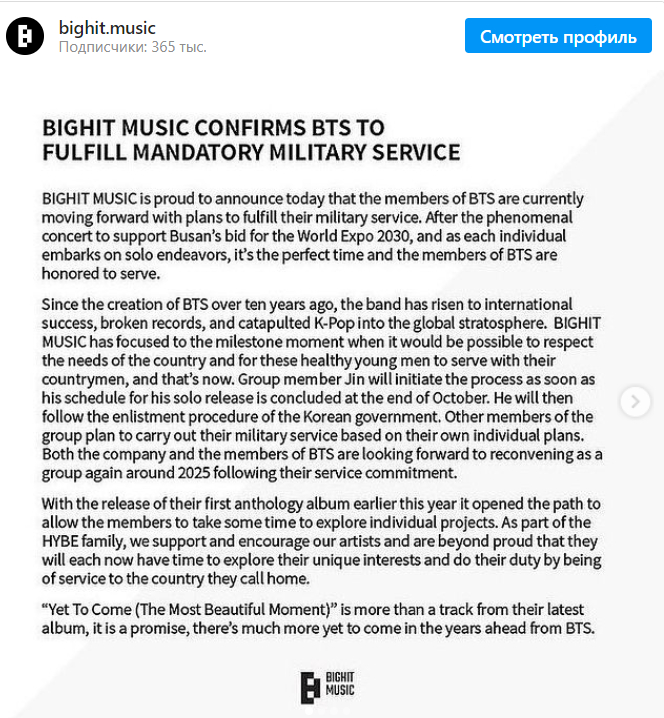 bighit.music
Подписчики: 365 тыс.

Смотреть профиль

BIGHIT MUSIC CONFIRMS BTS TO FULFILL MANDATORY MILITARY SERVICE

BIGHIT MUSIC is proud to announce today that the members of BTS are currently moving forward with plans to fulfill their military service. After the phenomenal concert to support Busan's bid for the World Expo 2030, and as each individual embarks on solo endeavors, it's the perfect time and the members of BTS are honored to serve.

Since the creation of BTS over ten years ago, the band has risen to international success, broken records, and catapulted K-Pop into the global stratosphere. BIGHIT MUSIC has focused to the milestone moment when it would be possible to respect the needs of the country and for these healthy young men to serve with their countrymen, and that's now. Group member Jin will initiate the process as soon as his schedule for his solo release is concluded at the end of October. He will then follow the enlistment procedure of the Korean government. Other members of the group plan to carry out their military service based on their own individual plans. Both the company and the members of BTS are looking forward to reconvening as a group again around 2025 following their service commitment.

With the release of their first anthology album earlier this year it opened the path to allow the members to take some time to explore individual projects. As part of the HYBE family, we support and encourage our artists and are beyond proud that they will each now have time to explore their unique interests and do their duty by being of service to the country they call home.

"Yet To Come (The Most Beautiful Moment)" is more than a track from their latest album, it is a promise, there's much more yet to come in the years ahead from BTS.

BIGHIT MUSIC